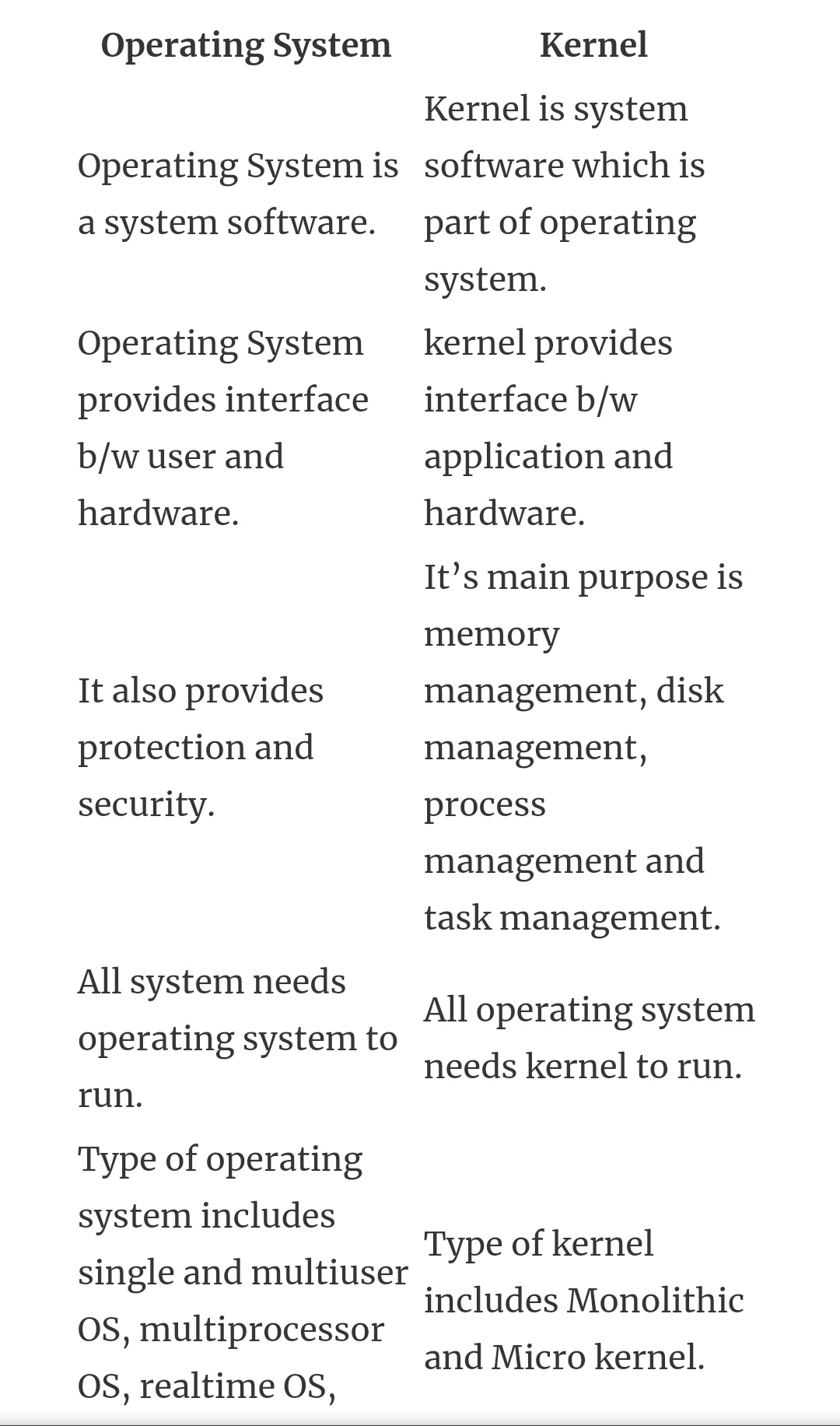 | Operating System | Kernel |
|---|---|
| Operating System is a system software. | Kernel is system software which is part of operating system. |
| Operating System provides interface b/w user and hardware. | kernel provides interface b/w application and hardware. |
| It also provides protection and security. | It’s main purpose is memory management, disk management, process management and task management. |
| All system needs operating system to run. | All operating system needs kernel to run. |
| Type of operating system includes single and multiuser OS, multiprocessor OS, realtime OS, | Type of kernel includes Monolithic and Micro kernel. |